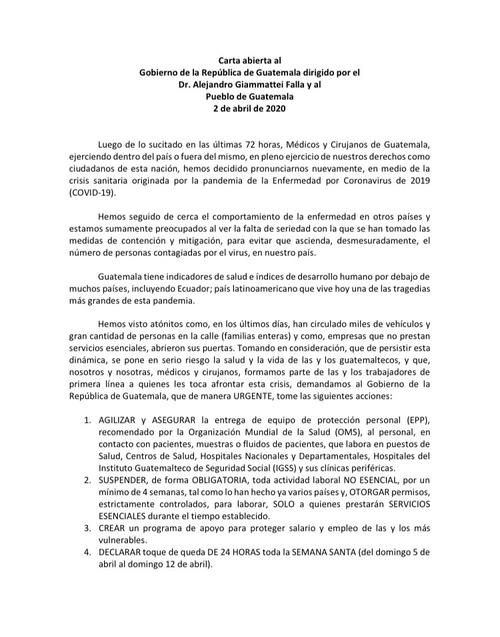 Carta abierta al
Gobierno de la República de Guatemala dirigido por el
Dr. Alejandro Giammattei Falla y al
Pueblo de Guatemala
2 de abril de 2020

Luego de lo sucitado en las últimas 72 horas, Médicos y Cirujanos de Guatemala, ejerciendo dentro del país o fuera del mismo, en pleno ejercicio de nuestros derechos como ciudadanos de esta nación, hemos decidido pronunciarnos nuevamente, en medio de la crisis sanitaria originada por la pandemia de la Enfermedad por Coronavirus de 2019 (COVID-19).

Hemos seguido de cerca el comportamiento de la enfermedad en otros países y estamos sumamente preocupados al ver la falta de seriedad con la que se han tomado las medidas de contención y mitigación, para evitar que ascienda, desmesuradamente, el número de personas contagiadas por el virus, en nuestro país.

Guatemala tiene indicadores de salud e índices de desarrollo humano por debajo de muchos países, incluyendo Ecuador; país latinoamericano que vive hoy una de las tragedias más grandes de esta pandemia.

Hemos visto atónitos como, en los últimos días, han circulado miles de vehículos y gran cantidad de personas en la calle (familias enteras) y como, empresas que no prestan servicios esenciales, abrieron sus puertas. Tomando en consideración, que de persistir esta dinámica, se pone en serio riesgo la salud y la vida de las y los guatemaltecos, y que, nosotros y nosotras, médicos y cirujanos, formamos parte de las y los trabajadores de primera línea a quienes les toca afrontar esta crisis, demandamos al Gobierno de la República de Guatemala, que de manera URGENTE, tome las siguientes acciones:

1. AGILIZAR y ASEGURAR la entrega de equipo de protección personal (EPP), recomendado por la Organización Mundial de la Salud (OMS), al personal, en contacto con pacientes, muestras o fluidos de pacientes, que labora en puestos de Salud, Centros de Salud, Hospitales Nacionales y Departamentales, Hospitales del Instituto Guatemalteco de Seguridad Social (IGSS) y sus clínicas periféricas.
2. SUSPENDER, de forma OBLIGATORIA, toda actividad laboral NO ESENCIAL, por un mínimo de 4 semanas, tal como lo han hecho ya varios países y, OTORGAR permisos, estrictamente controlados, para laborar, SOLO a quienes prestarán SERVICIOS ESENCIALES durante el tiempo establecido.
3. CREAR un programa de apoyo para proteger salario y empleo de las y los más vulnerables.
4. DECLARAR toque de queda DE 24 HORAS toda la SEMANA SANTA (del domingo 5 de abril al domingo 12 de abril).